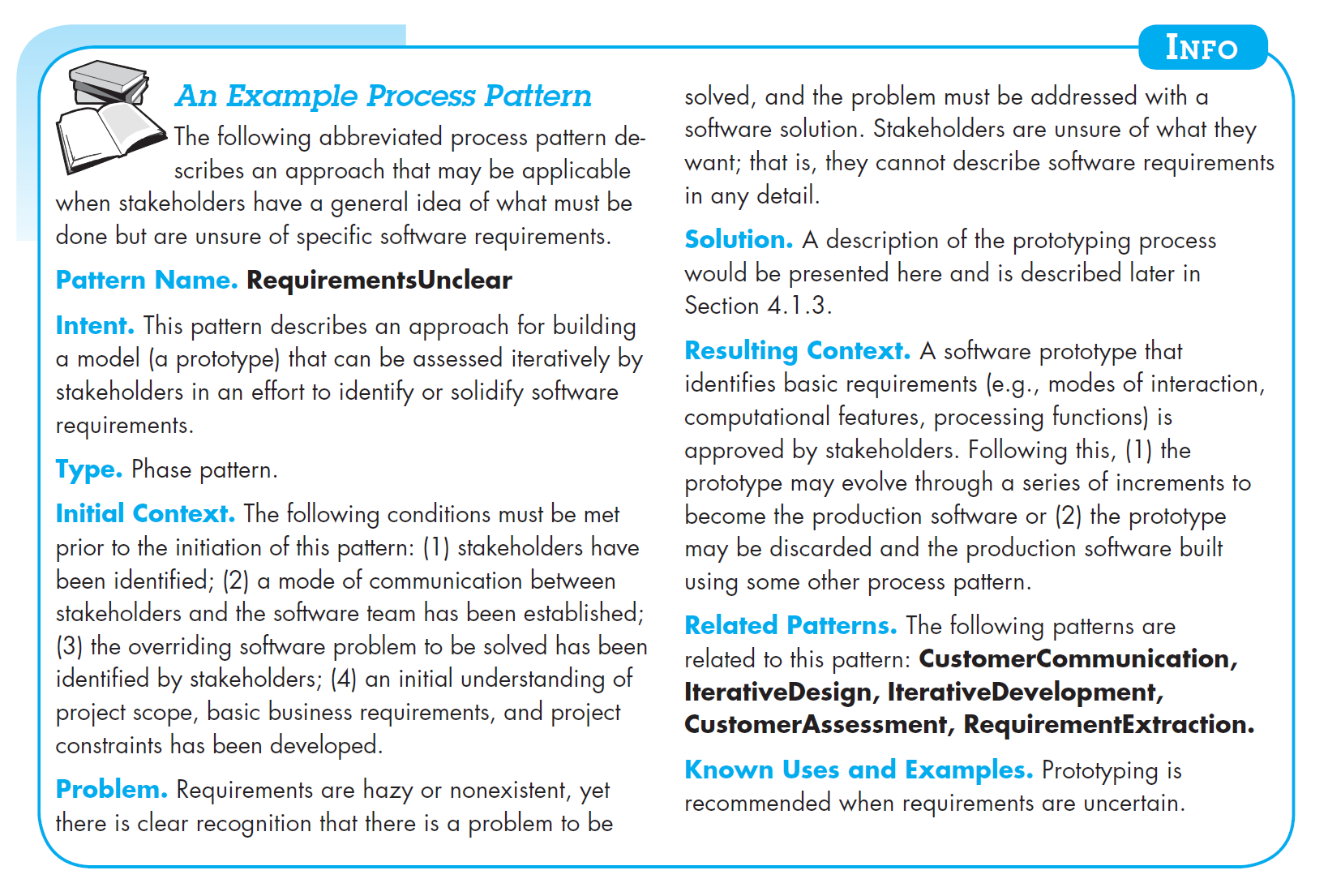 INFO

An Example Process Pattern

The following abbreviated process pattern describes an approach that may be applicable when stakeholders have a general idea of what must be done but are unsure of specific software requirements.

Pattern Name. RequirementsUnclear

Intent. This pattern describes an approach for building a model (a prototype) that can be assessed iteratively by stakeholders in an effort to identify or solidify software requirements.

Type. Phase pattern.

Initial Context. The following conditions must be met prior to the initiation of this pattern: (1) stakeholders have been identified; (2) a mode of communication between stakeholders and the software team has been established; (3) the overriding software problem to be solved has been identified by stakeholders; (4) an initial understanding of project scope, basic business requirements, and project constraints has been developed.

Problem. Requirements are hazy or nonexistent, yet there is clear recognition that there is a problem to be solved, and the problem must be addressed with a software solution. Stakeholders are unsure of what they want; that is, they cannot describe software requirements in any detail.

Solution. A description of the prototyping process would be presented here and is described later in Section 4.1.3.

Resulting Context. A software prototype that identifies basic requirements (e.g., modes of interaction, computational features, processing functions) is approved by stakeholders. Following this, (1) the prototype may evolve through a series of increments to become the production software or (2) the prototype may be discarded and the production software built using some other process pattern.

Related Patterns. The following patterns are related to this pattern: CustomerCommunication, IterativeDesign, IterativeDevelopment, CustomerAssessment, RequirementExtraction.

Known Uses and Examples. Prototyping is recommended when requirements are uncertain.